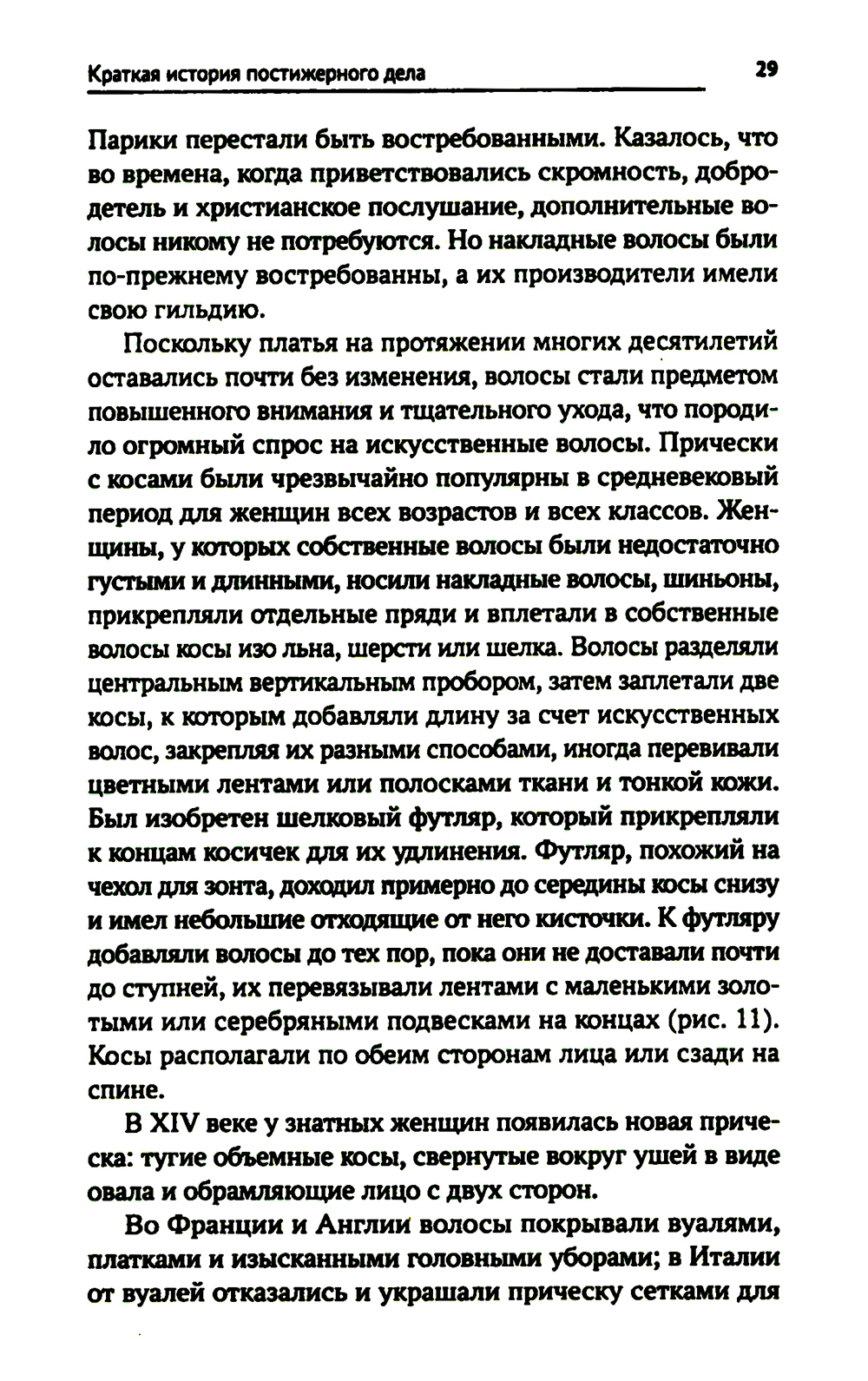 Краткая история постижерного дела 29

Парики перестали быть востребованными. Казалось, что во времена, когда приветствовались скромность, добродетель и христианское послушание, дополнительные волосы никому не потребуются. Но накладные волосы были по-прежнему востребованны, а их производители имели свою гильдию.

Поскольку платья на протяжении многих десятилетий оставались почти без изменения, волосы стали предметом повышенного внимания и тщательного ухода, что породило огромный спрос на искусственные волосы. Прически с косами были чрезвычайно популярны в средневековый период для женщин всех возрастов и всех классов. Женщины, у которых собственные волосы были недостаточно густыми и длинными, носили накладные волосы, шиньоны, прикрепляли отдельные пряди и вплетали в собственные волосы косы изо льна, шерсти или шелка. Волосы разделяли центральным вертикальным пробором, затем заплетали две косы, к которым добавляли длину за счет искусственных волос, закрепляя их разными способами, иногда перевивали цветными лентами или полосками ткани и тонкой кожи. Был изобретен шелковый футляр, который прикрепляли к концам косичек для их удлинения. Футляр, похожий на чехол для зонта, доходил примерно до середины косы снизу и имел небольшие отходящие от него кисточки. К футляру добавляли волосы до тех пор, пока они не доставали почти до ступней, их перевязывали лентами с маленькими золотыми или серебряными подвесками на концах (рис. 11). Косы располагали по обеим сторонам лица или сзади на спине.

В XIV веке у знатных женщин появилась новая прическа: тугие объемные косы, свернутые вокруг ушей в виде овала и обрамляющие лицо с двух сторон.

Во Франции и Англии волосы покрывали вуалями, платками и изысканными головными уборами; в Италии от вуалей отказались и украшали прическу сетками для